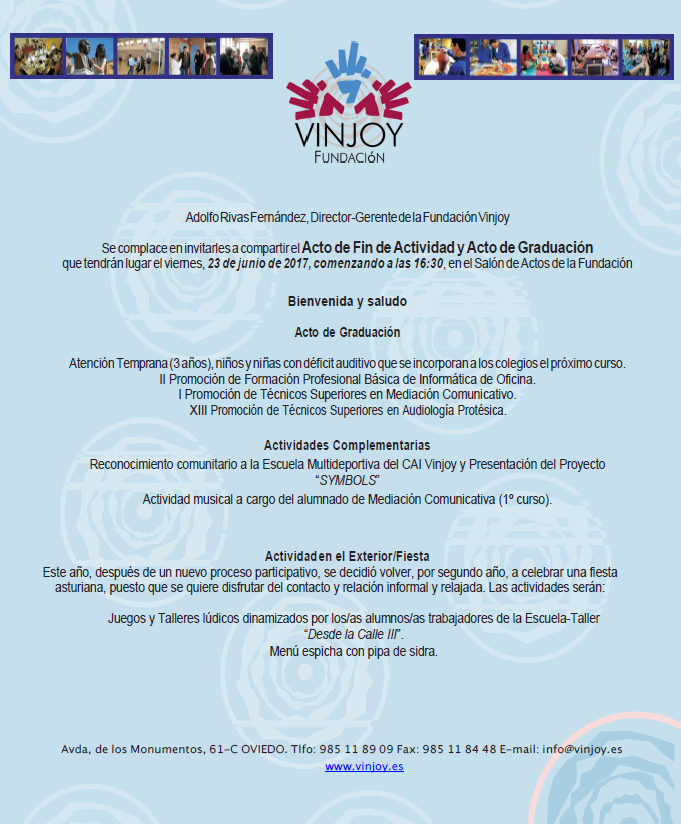 VINJOY
FUNDACIÓN

Adolfo Rivas Fernández, Director-Gerente de la Fundación Vinjoy

Se complace en invitarles a compartir el Acto de Fin de Actividad y Acto de Graduación que tendrán lugar el viernes, 23 de junio de 2017, comenzando a las 16:30, en el Salón de Actos de la Fundación

Bienvenida y saludo

Acto de Graduación

Atención Temprana (3 años), niños y niñas con déficit auditivo que se incorporan a los colegios el próximo curso.
II Promoción de Formación Profesional Básica de Informática de Oficina.
I Promoción de Técnicos Superiores en Mediación Comunicativo.
XIII Promoción de Técnicos Superiores en Audiología Protésica.

Actividades Complementarias
Reconocimiento comunitario a la Escuela Multideportiva del CAI Vinjoy y Presentación del Proyecto "SYMBOLS"
Actividad musical a cargo del alumnado de Mediación Comunicativa (1º curso).

Actividad en el Exterior/Fiesta
Este año, después de un nuevo proceso participativo, se decidió volver, por segundo año, a celebrar una fiesta asturiana, puesto que se quiere disfrutar del contacto y relación informal y relajada. Las actividades serán:

Juegos y Talleres lúdicos dinamizados por los/as alumnos/as trabajadores de la Escuela-Taller "Desde la Calle III".
Menú espicha con pipa de sidra.

Avda, de los Monumentos, 61-C OVIEDO. Tlfo: 985 11 89 09 Fax: 985 11 84 48 E-mail: info@vinjoy.es
www.vinjoy.es